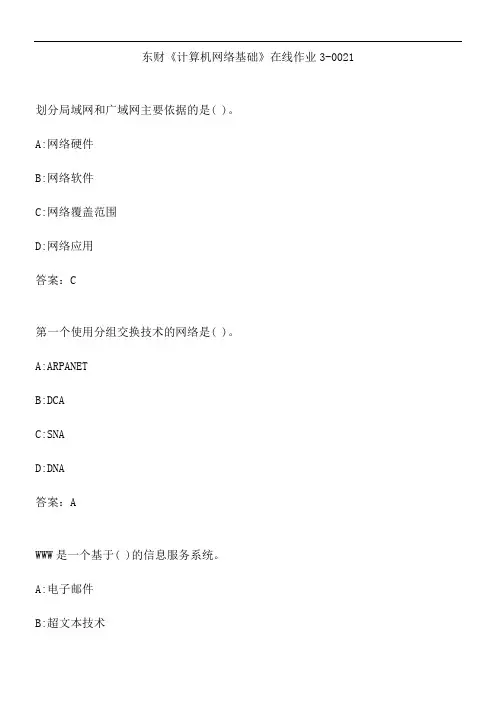 东财《计算机网络基础》在线作业 3-0021

划分局域网和广域网主要依据的是( )。

A:网络硬件

B:网络软件

C:网络覆盖范围

D:网络应用

答案：C

第一个使用分组交换技术的网络是( )。

A:ARPANET

B:DCA

C:SNA

D:DNA

答案：A

WWW 是一个基于( )的信息服务系统。

A:电子邮件

B:超文本技术